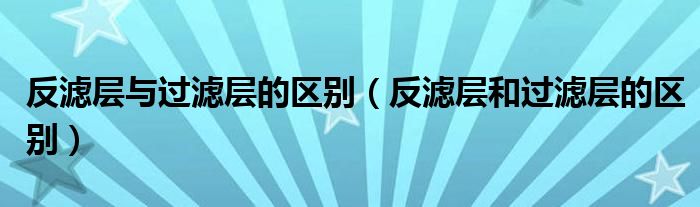 反滤层与过滤层的区别（反滤层和过滤层的区别）